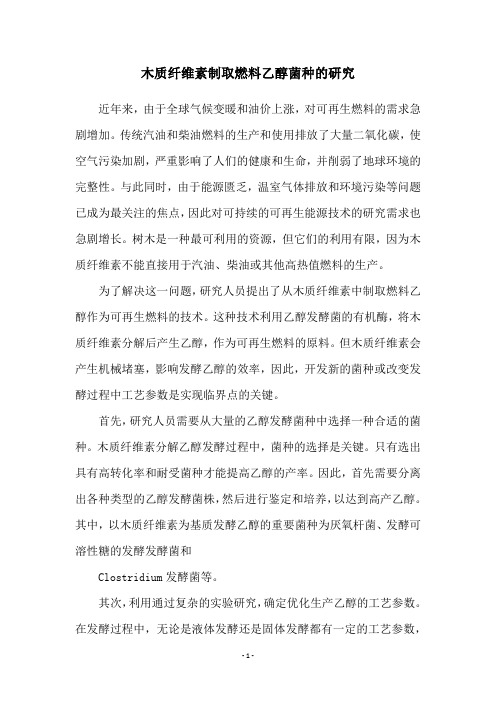 木质纤维素制取燃料乙醇菌种的研究

近年来，由于全球气候变暖和油价上涨，对可再生燃料的需求急剧增加。传统汽油和柴油燃料的生产和使用排放了大量二氧化碳，使空气污染加剧，严重影响了人们的健康和生命，并削弱了地球环境的完整性。与此同时，由于能源匮乏，温室气体排放和环境污染等问题已成为最关注的焦点，因此对可持续的可再生能源技术的研究需求也急剧增长。树木是一种最可利用的资源，但它们的利用有限，因为木质纤维素不能直接用于汽油、柴油或其他高热值燃料的生产。

为了解决这一问题，研究人员提出了从木质纤维素中制取燃料乙醇作为可再生燃料的技术。这种技术利用乙醇发酵菌的有机酶，将木质纤维素分解后产生乙醇，作为可再生燃料的原料。但木质纤维素会产生机械堵塞，影响发酵乙醇的效率，因此，开发新的菌种或改变发酵过程中工艺参数是实现临界点的关键。

首先，研究人员需要从大量的乙醇发酵菌种中选择一种合适的菌种。木质纤维素分解乙醇发酵过程中，菌种的选择是关键。只有选出具有高转化率和耐受菌种才能提高乙醇的产率。因此，首先需要分离出各种类型的乙醇发酵菌株，然后进行鉴定和培养，以达到高产乙醇。其中，以木质纤维素为基质发酵乙醇的重要菌种为厌氧杆菌、发酵可溶性糖的发酵发酵菌和

Clostridium 发酵菌等。

其次，利用通过复杂的实验研究，确定优化生产乙醇的工艺参数。在发酵过程中，无论是液体发酵还是固体发酵都有一定的工艺参数，

- 1 -